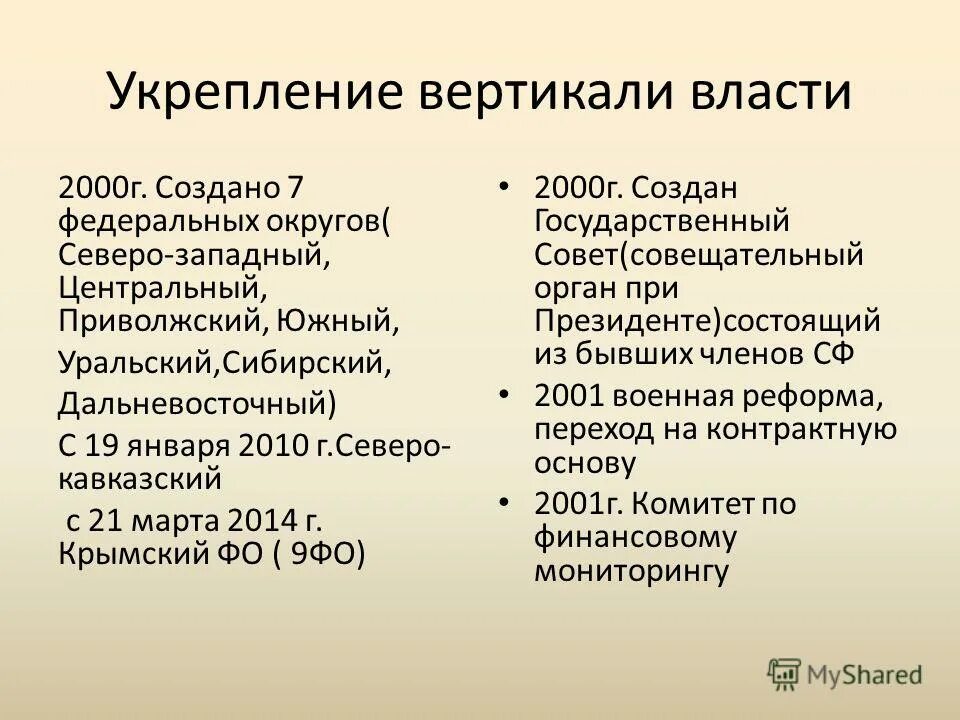 Укрепление вертикали власти

2000г. Создано 7 федеральных округов( Северо-западный, Центральный, Приволжский, Южный,

Уральский,Сибирский,

Дальневосточный)

С 19 января 2010 г.Северо-кавказский

с 21 марта 2014 г. Крымский ФО ( 9ФО)

• 2000г. Создан Государственный Совет(совещательный орган при Президенте)состоящий из бывших членов СФ

• 2001 военная реформа, переход на контрактную основу

• 2001г. Комитет по финансовому мониторингу

MyShared